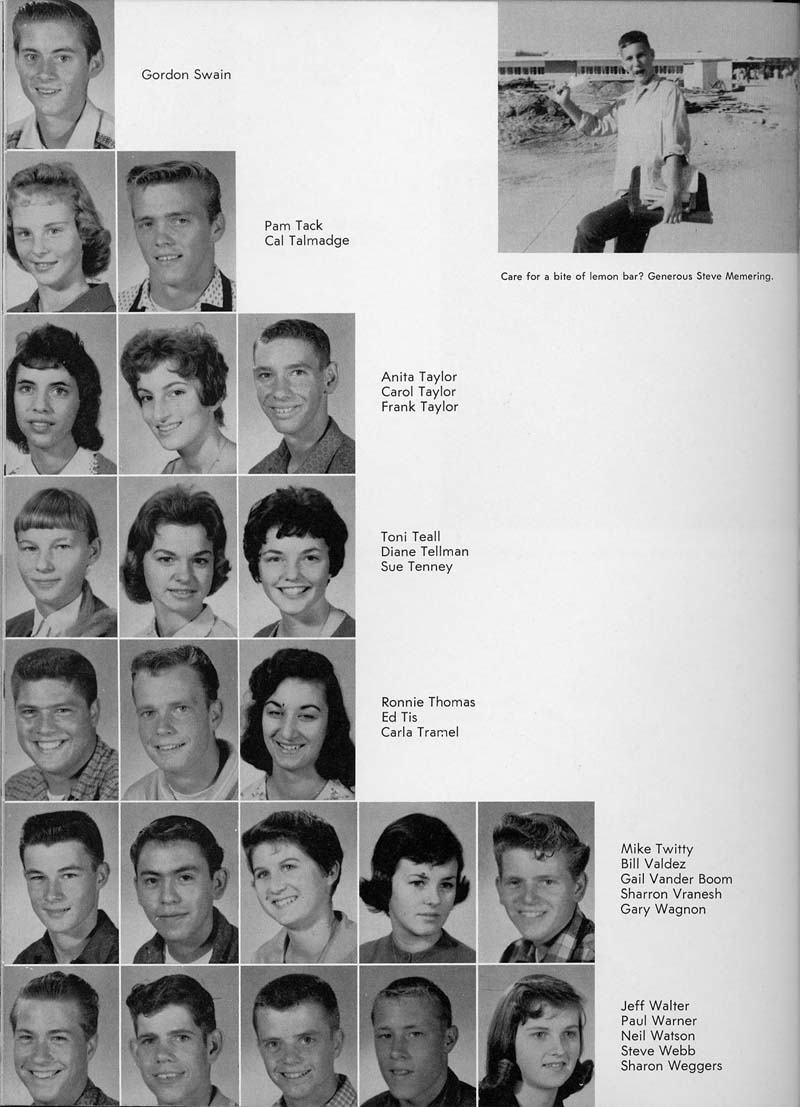 Gordon Swain

Care for a bite of lemon bar? Generous Steve Memering.

Pam Tack
Cal Talmadge

Anita Taylor
Carol Taylor
Frank Taylor

Toni Teall
Diane Tellman
Sue Tenney

Ronnie Thomas
Ed Tis
Carla Tramel

Mike Twitty
Bill Valdez
Gail Vander Boom
Sharron Vranesh
Gary Wagnon

Jeff Walter
Paul Warner
Neil Watson
Steve Webb
Sharon Weggers